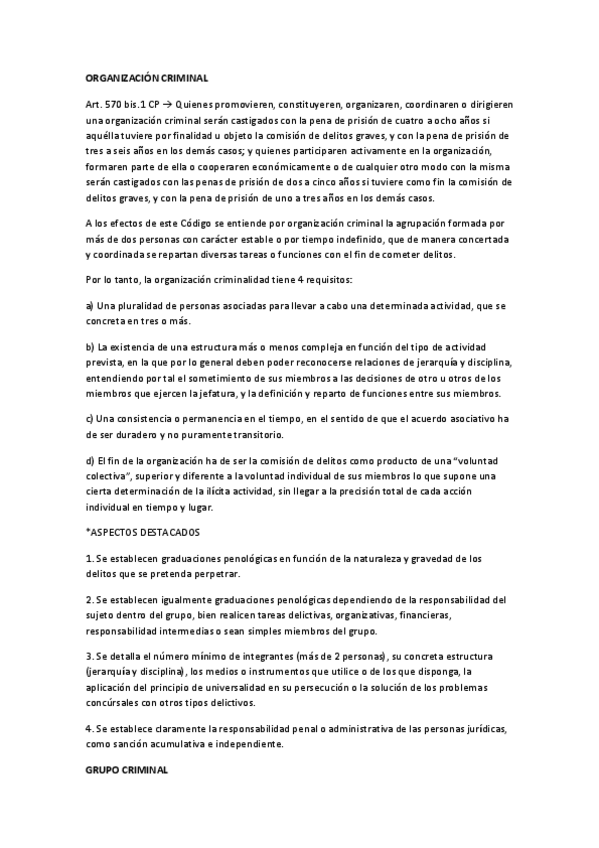 ORGANIZACIÓN CRIMINAL

Art. 570 bis.1 CP → Quienes promovieren, constituyeren, organizaren, coordinaren o dirigieren una organización criminal serán castigados con la pena de prisión de cuatro a ocho años si aquélla tuviere por finalidad u objeto la comisión de delitos graves, y con la pena de prisión de tres a seis años en los demás casos; y quienes participaren activamente en la organización, formaren parte de ella o cooperaren económicamente o de cualquier otro modo con la misma serán castigados con las penas de prisión de dos a cinco años si tuviere como fin la comisión de delitos graves, y con la pena de prisión de uno a tres años en los demás casos.

A los efectos de este Código se entiende por organización criminal la agrupación formada por más de dos personas con carácter estable o por tiempo indefinido, que de manera concertada y coordinada se repartan diversas tareas o funciones con el fin de cometer delitos.

Por lo tanto, la organización criminalidad tiene 4 requisitos:

a) Una pluralidad de personas asociadas para llevar a cabo una determinada actividad, que se concreta en tres o más.

b) La existencia de una estructura más o menos compleja en función del tipo de actividad prevista, en la que por lo general deben poder reconocerse relaciones de jerarquía y disciplina, entendiendo por tal el sometimiento de sus miembros a las decisiones de otro u otros de los miembros que ejercen la jefatura, y la definición y reparto de funciones entre sus miembros.

c) Una consistencia o permanencia en el tiempo, en el sentido de que el acuerdo asociativo ha de ser duradero y no puramente transitorio.

d) El fin de la organización ha de ser la comisión de delitos como producto de una "voluntad colectiva", superior y diferente a la voluntad individual de sus miembros lo que supone una cierta determinación de la ilícita actividad, sin llegar a la precisión total de cada acción individual en tiempo y lugar.

*ASPECTOS DESTACADOS

1. Se establecen graduaciones penológicas en función de la naturaleza y gravedad de los delitos que se pretenda perpetrar.

2. Se establecen igualmente graduaciones penológicas dependiendo de la responsabilidad del sujeto dentro del grupo, bien realicen tareas delictivas, organizativas, financieras, responsabilidad intermedias o sean simples miembros del grupo.

3. Se detalla el número mínimo de integrantes (más de 2 personas), su concreta estructura (jerarquía y disciplina), los medios o instrumentos que utilice o de los que disponga, la aplicación del principio de universalidad en su persecución o la solución de los problemas concúrsales con otros tipos delictivos.

4. Se establece claramente la responsabilidad penal o administrativa de las personas jurídicas, como sanción acumulativa e independiente.

GRUPO CRIMINAL